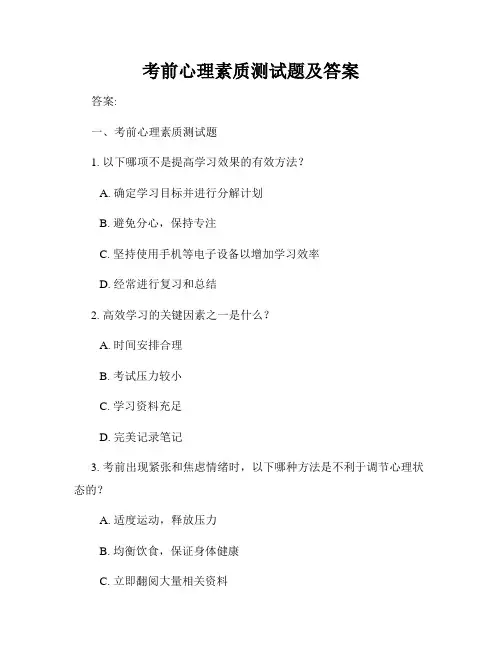 考前心理素质测试题及答案

答案:

一、考前心理素质测试题

1. 以下哪项不是提高学习效果的有效方法?

A. 确定学习目标并进行分解计划

B. 避免分心，保持专注

C. 坚持使用手机等电子设备以增加学习效率

D. 经常进行复习和总结

2. 高效学习的关键因素之一是什么?

A. 时间安排合理

B. 考试压力较小

C. 学习资料充足

D. 完美记录笔记

3. 考前出现紧张和焦虑情绪时，以下哪种方法是不利于调节心理状态的?

A. 适度运动，释放压力

B. 均衡饮食，保证身体健康

C. 立即翻阅大量相关资料